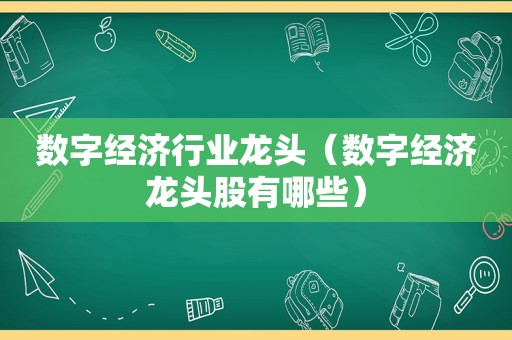 数字经济行业龙头（数字经济龙头股有哪些）